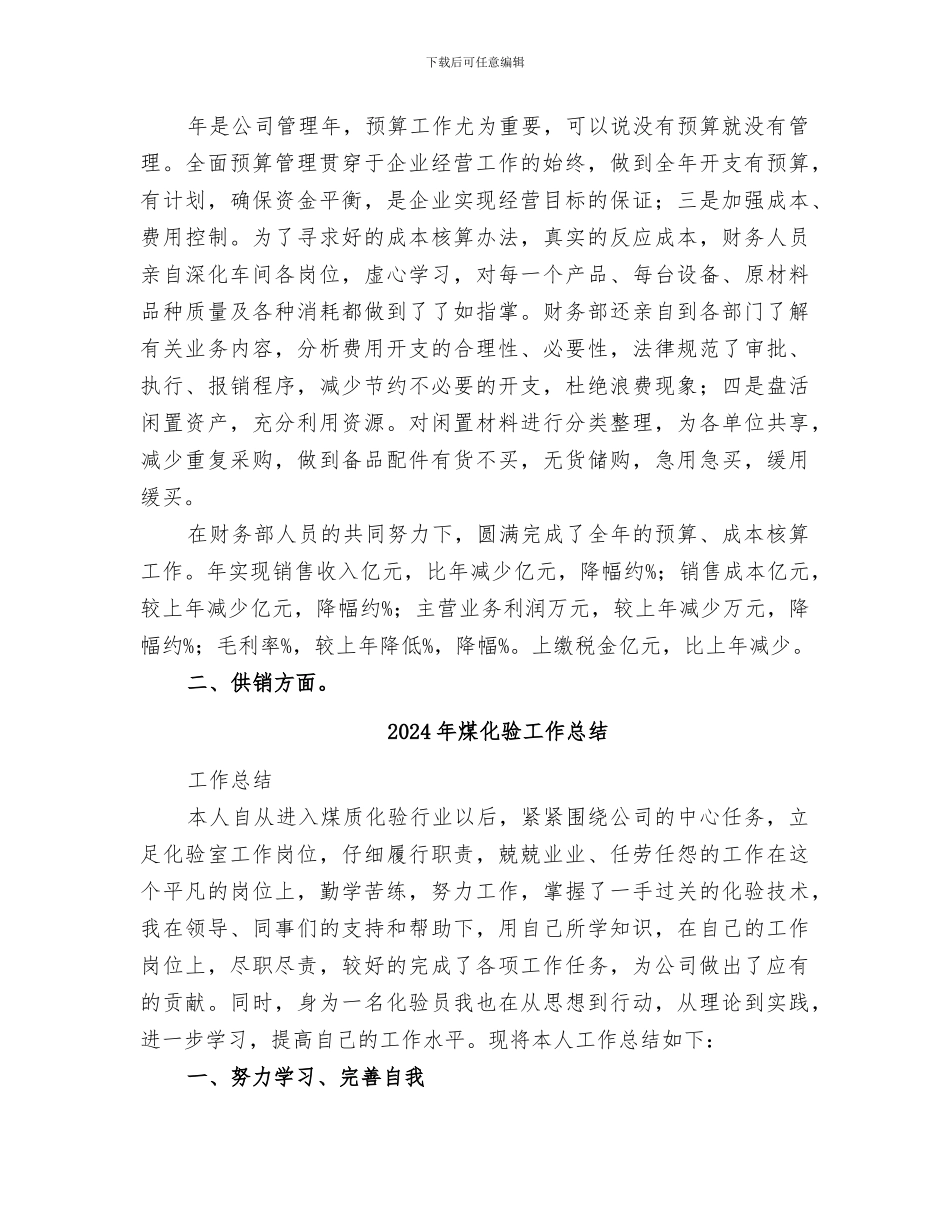 下载后可任意编辑

年是公司管理年，预算工作尤为重要，可以说没有预算就没有管理。全面预算管理贯穿于企业经营工作的始终，做到全年开支有预算，有计划，确保资金平衡，是企业实现经营目标的保证；三是加强成本、费用控制。为了寻求好的成本核算办法，真实的反应成本，财务人员亲自深化车间各岗位，虚心学习，对每一个产品、每台设备、原材料品种质量及各种消耗都做到了了如指掌。财务部还亲自到各部门了解有关业务内容，分析费用开支的合理性、必要性，法律规范了审批、执行、报销程序，减少节约不必要的开支，杜绝浪费现象；四是盘活闲置资产，充分利用资源。对闲置材料进行分类整理，为各单位共享，减少重复采购，做到备品配件有货不买，无货储购，急用急买，缓用缓买。

在财务部人员的共同努力下，圆满完成了全年的预算、成本核算工作。年实现销售收入亿元，比年减少亿元，降幅约%；销售成本亿元，较上年减少亿元，降幅约%；主营业务利润万元，较上年减少万元，降幅约%；毛利率%，较上年降低%，降幅%。上缴税金亿元，比上年减少。

二、供销方面。

2024年煤化验工作总结

工作总结

本人自从进入煤质化验行业以后，紧紧围绕公司的中心任务，立足化验室工作岗位，仔细履行职责，兢兢业业、任劳任怨的工作在这个平凡的岗位上，勤学苦练，努力工作，掌握了一手过关的化验技术，我在领导、同事们的支持和帮助下，用自己所学知识，在自己的工作岗位上，尽职尽责，较好的完成了各项工作任务，为公司做出了应有的贡献。同时，身为一名化验员我也在从思想到行动，从理论到实践，进一步学习，提高自己的工作水平。现将本人工作总结如下：

一、努力学习、完善自我